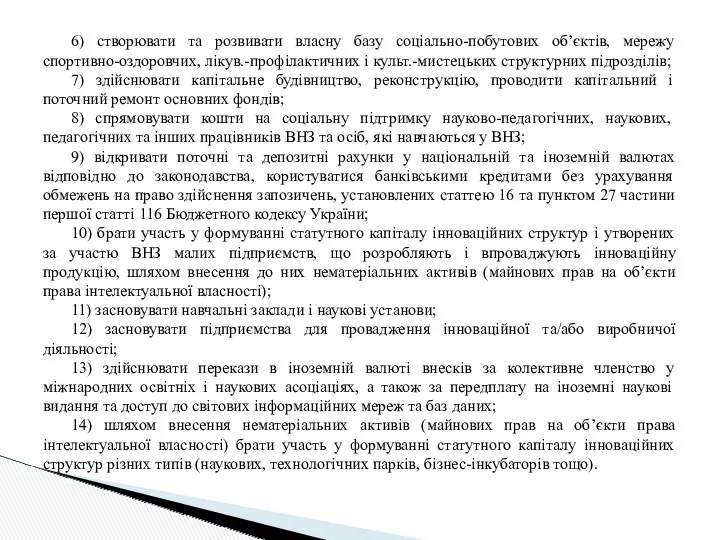 6) створювати та розвивати власну базу соціально-побутових об’єктів, мережу спортивно-оздоровчих, лікув.-профілактичних і культ.-мистецьких структурних підрозділів;

7) здійснювати капітальне будівництво, реконструкцію, проводити капітальний і поточний ремонт основних фондів;

8) спрямовувати кошти на соціальну підтримку науково-педагогічних, наукових, педагогічних та інших працівників ВНЗ та осіб, які навчаються у ВНЗ;

9) відкривати поточні та депозитні рахунки у національній та іноземній валютах відповідно до законодавства, користуватися банківськими кредитами без урахування обмежень на право здійснення запозичень, установлених статтею 16 та пунктом 27 частини першої статті 116 Бюджетного кодексу України;

10) брати участь у формуванні статутного капіталу інноваційних структур і утворених за участю ВНЗ малих підприємств, що розробляють і впроваджують інноваційну продукцію, шляхом внесення до них нематеріальних активів (майнових прав на об’єкти права інтелектуальної власності);

11) засновувати навчальні заклади і наукові установи;

12) засновувати підприємства для провадження інноваційної та/або виробничої діяльності;

13) здійснювати перекази в іноземній валюті внесків за колективне членство у міжнародних освітніх і наукових асоціаціях, а також за передплату на іноземні наукові видання та доступ до світових інформаційних мереж та баз даних;

14) шляхом внесення нематеріальних активів (майнових прав на об’єкти права інтелектуальної власності) брати участь у формуванні статутного капіталу інноваційних структур різних типів (наукових, технологічних парків, бізнес-інкубаторів тощо).